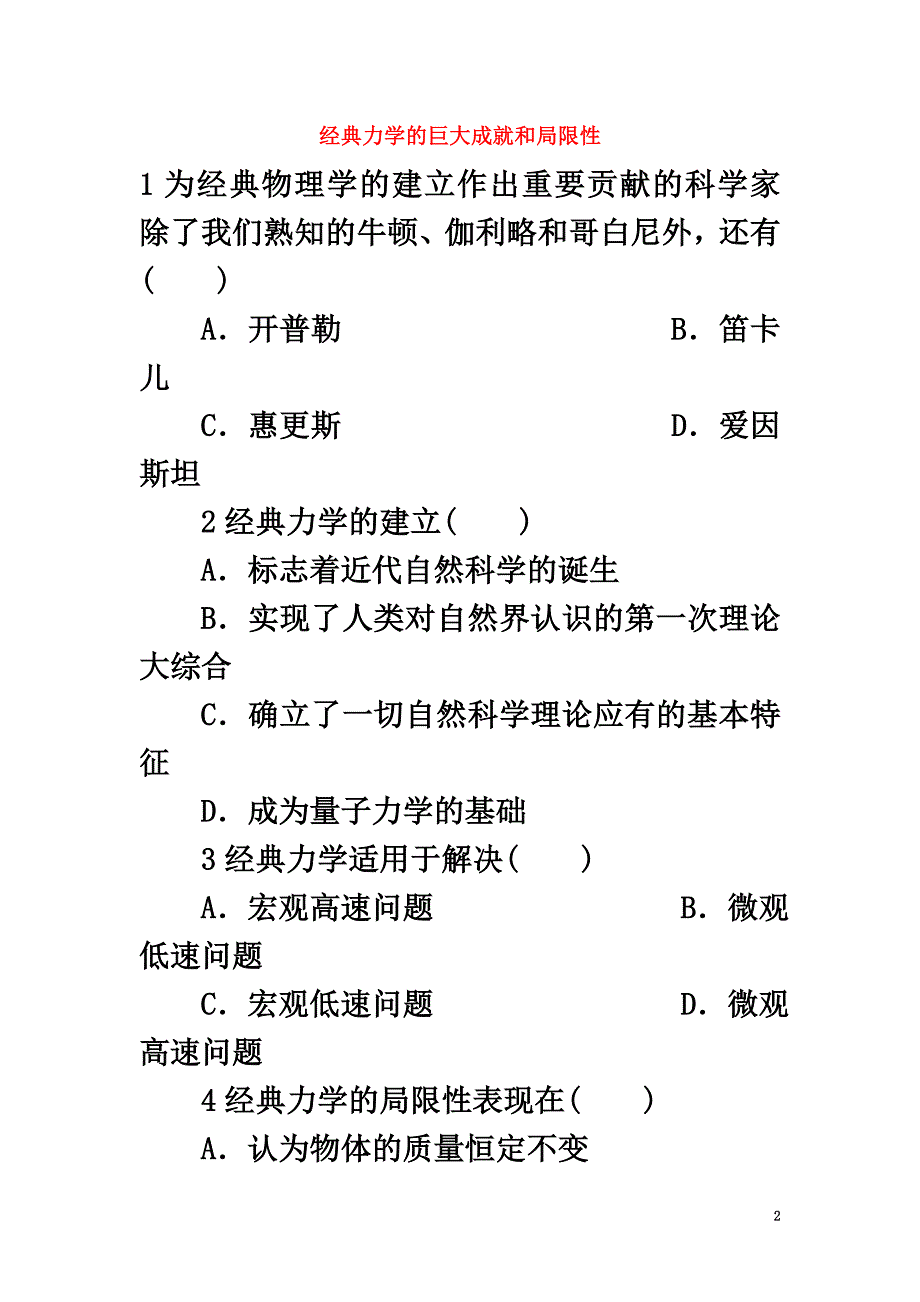 经典力学的巨大成就和局限性

1 为经典物理学的建立作出重要贡献的科学家除了我们熟知的牛顿、伽利略和哥白尼外，还有(　　)

A．开普勒　　　　　　B．笛卡儿

C．惠更斯　　　　　　D．爱因斯坦

2 经典力学的建立(　　)

A．标志着近代自然科学的诞生

B．实现了人类对自然界认识的第一次理论大综合

C．确立了一切自然科学理论应有的基本特征

D．成为量子力学的基础

3 经典力学适用于解决(　　)

A．宏观高速问题　　　　B．微观低速问题

C．宏观低速问题　　　　D．微观高速问题

4 经典力学的局限性表现在(　　)

A．认为物体的质量恒定不变

2